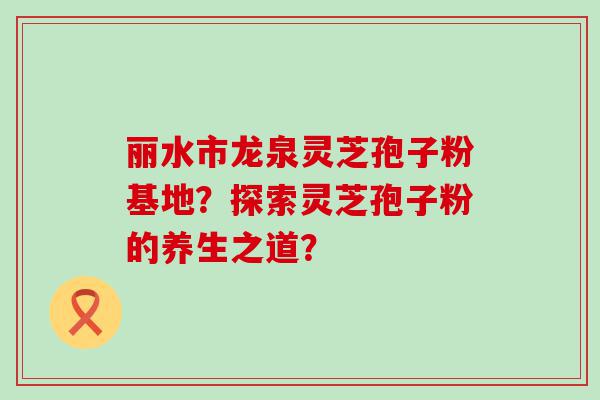 丽水市龙泉灵芝孢子粉基地？探索灵芝孢子粉的养生之道？